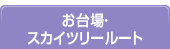 お台場・
スカイツリールート